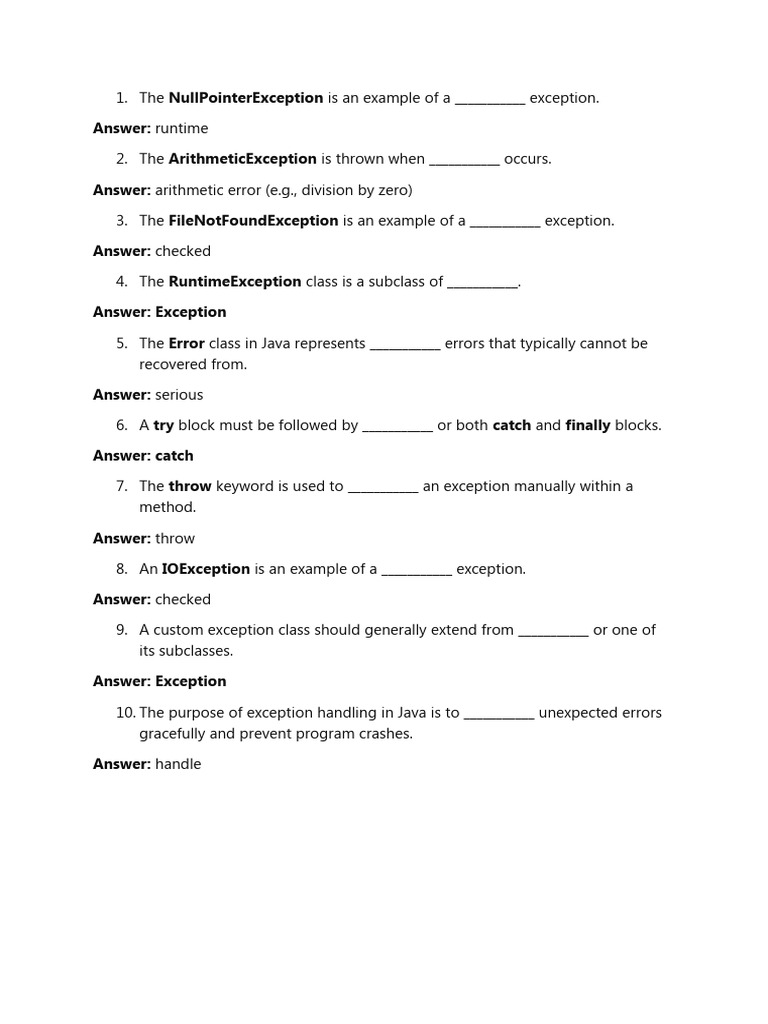 1. The NullPointerException is an example of a __________ exception.

Answer: runtime

2. The ArithmeticException is thrown when __________ occurs.

Answer: arithmetic error (e.g., division by zero)

3. The FileNotFoundException is an example of a __________ exception.

Answer: checked

4. The RuntimeException class is a subclass of __________.

Answer: Exception

5. The Error class in Java represents __________ errors that typically cannot be recovered from.

Answer: serious

6. A try block must be followed by __________ or both catch and finally blocks.

Answer: catch

7. The throw keyword is used to __________ an exception manually within a method.

Answer: throw

8. An IOException is an example of a __________ exception.

Answer: checked

9. A custom exception class should generally extend from __________ or one of its subclasses.

Answer: Exception

10. The purpose of exception handling in Java is to __________ unexpected errors gracefully and prevent program crashes.

Answer: handle